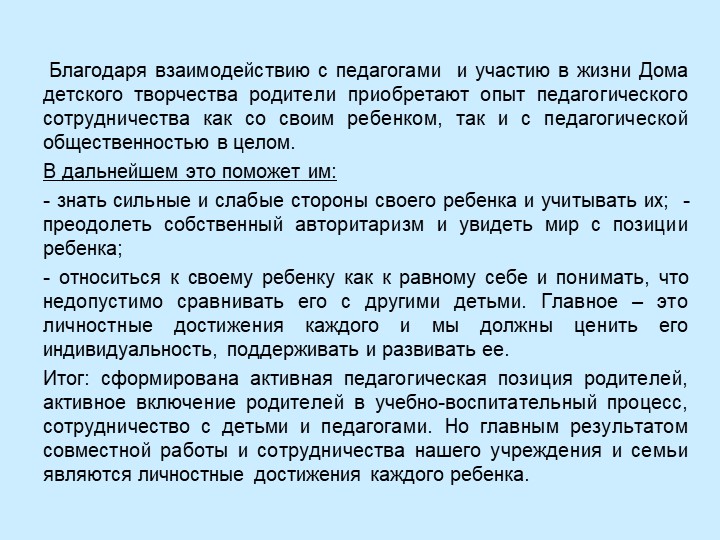 Благодаря взаимодействию с педагогами и участию в жизни Дома детского творчества родители приобретают опыт педагогического сотрудничества как со своим ребенком, так и с педагогической общественностью в целом.

В дальнейшем это поможет им:

- знать сильные и слабые стороны своего ребенка и учитывать их; - преодолеть собственный авторитаризм и увидеть мир с позиции ребенка;

- относиться к своему ребенку как к равному себе и понимать, что недопустимо сравнивать его с другими детьми. Главное – это личностные достижения каждого и мы должны ценить его индивидуальность, поддерживать и развивать ее.

Итог: сформирована активная педагогическая позиция родителей, активное включение родителей в учебно-воспитательный процесс, сотрудничество с детьми и педагогами. Но главным результатом совместной работы и сотрудничества нашего учреждения и семьи являются личностные достижения каждого ребенка.